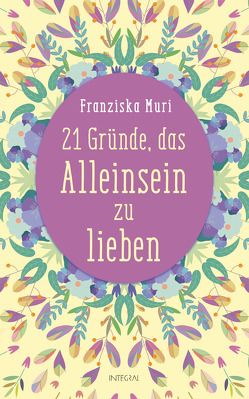 Franziska Muri

21 Gründe, das Alleinsein zu lieben

INTEGRAL